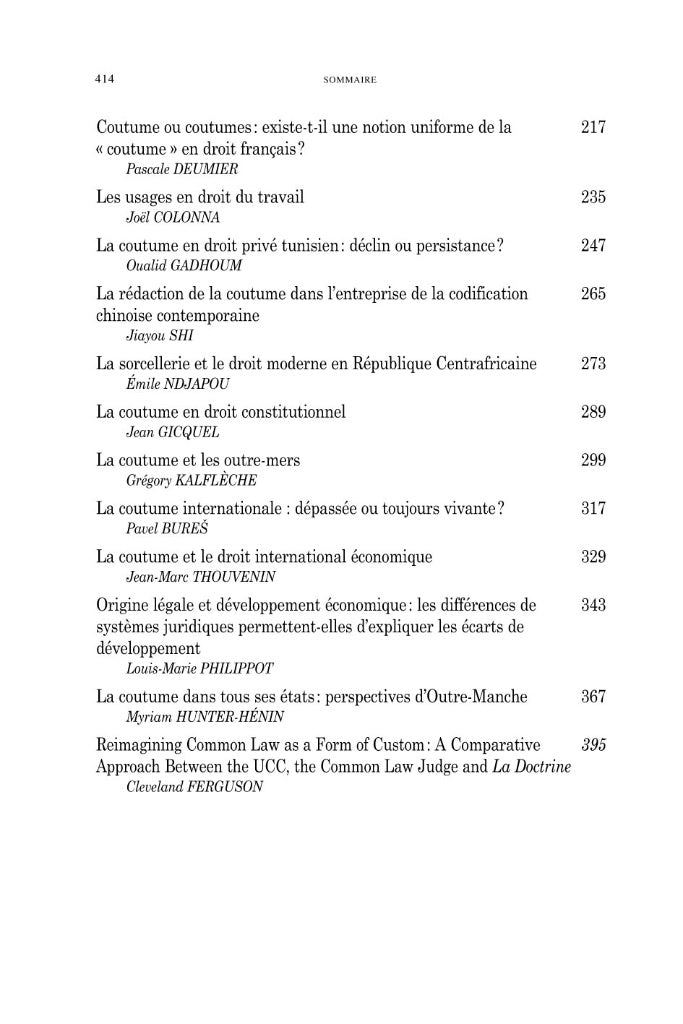 414 SOMMAIRE

Coutume ou coutumes : existe-t-il une notion uniforme de la « coutume » en droit français ? 217
Pascale DEUMIER

Les usages en droit du travail 235
Joël COLONNA

La coutume en droit privé tunisien : déclin ou persistance ? 247
Oualid GADHOUM

La rédaction de la coutume dans l'entreprise de la codification chinoise contemporaine 265
Jiayou SHI

La sorcellerie et le droit moderne en République Centrafricaine 273
Émile NDJAPOU

La coutume en droit constitutionnel 289
Jean GICQUEL

La coutume et les outre-mers 299
Grégory KALFLÈCHE

La coutume internationale : dépassée ou toujours vivante ? 317
Pavel BUREŚ

La coutume et le droit international économique 329
Jean-Marc THOUVENIN

Origine légale et développement économique : les différences de systèmes juridiques permettent-elles d'expliquer les écarts de développement 343
Louis-Marie PHILIPPOT

La coutume dans tous ses états : perspectives d'Outre-Manche 367
Myriam HUNTER-HÉNIN

Reimagining Common Law as a Form of Custom : A Comparative Approach Between the UCC, the Common Law Judge and La Doctrine 395
Cleveland FERGUSON